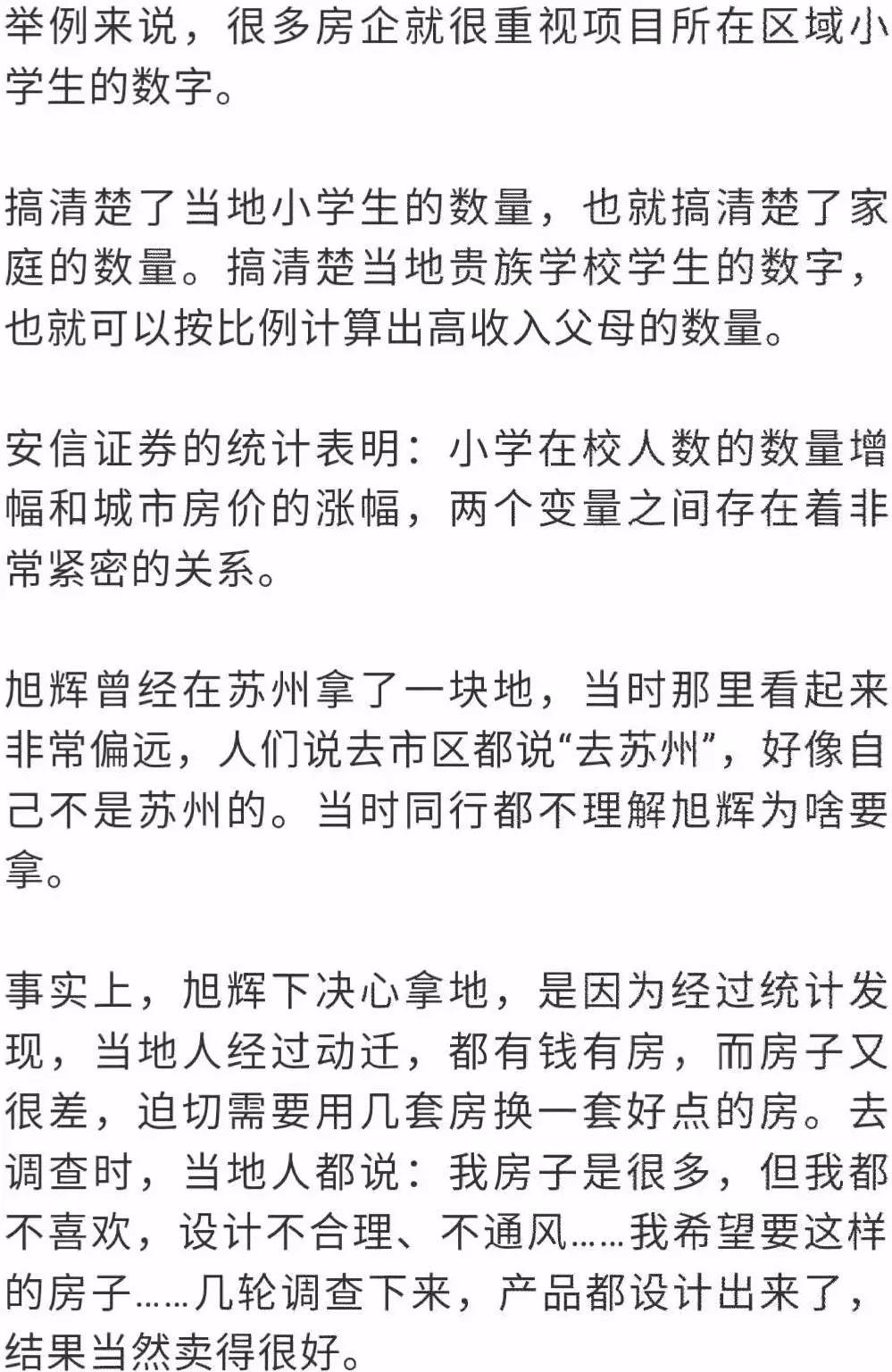 举例来说，很多房企就很重视项目所在区域小学生的数字。

搞清楚了当地小学生的数量，也就搞清楚了家庭的数量。搞清楚当地贵族学校学生的数字，也就可以按比例计算出高收入父母的数量。

安信证券的统计表明：小学在校人数的数量增幅和城市房价的涨幅，两个变量之间存在着非常紧密的关系。

旭辉曾经在苏州拿了一块地，当时那里看起来非常偏远，人们说去市区都说“去苏州”，好像自己不是苏州的。当时同行都不理解旭辉为啥要拿。

事实上，旭辉下决心拿地，是因为经过统计发现，当地人经过动迁，都有钱有房，而房子又很差，迫切需要用几套房换一套好点的房。去调查时，当地人都说：我房子是很多，但我都不喜欢，设计不合理、不通风……我希望要这样的房子……几轮调查下来，产品都设计出来了，结果当然卖得很好。